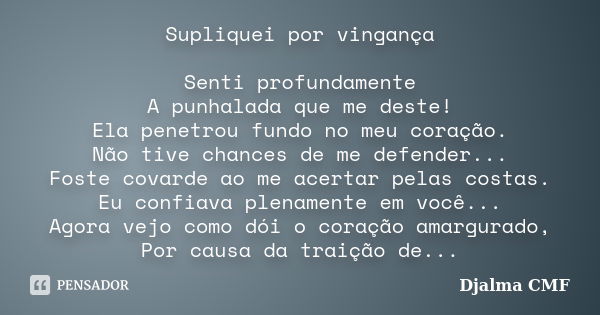 Supliquei por vingança

Senti profundamente
A punhalada que me deste!
Ela penetrou fundo no meu coração.
Não tive chances de me defender...
Foste covarde ao me acertar pelas costas.
Eu confiava plenamente em você...
Agora vejo como dói o coração amargurado,
Por causa da traição de...

PENSADOR

Djalma CMF